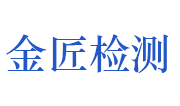 金匠检测